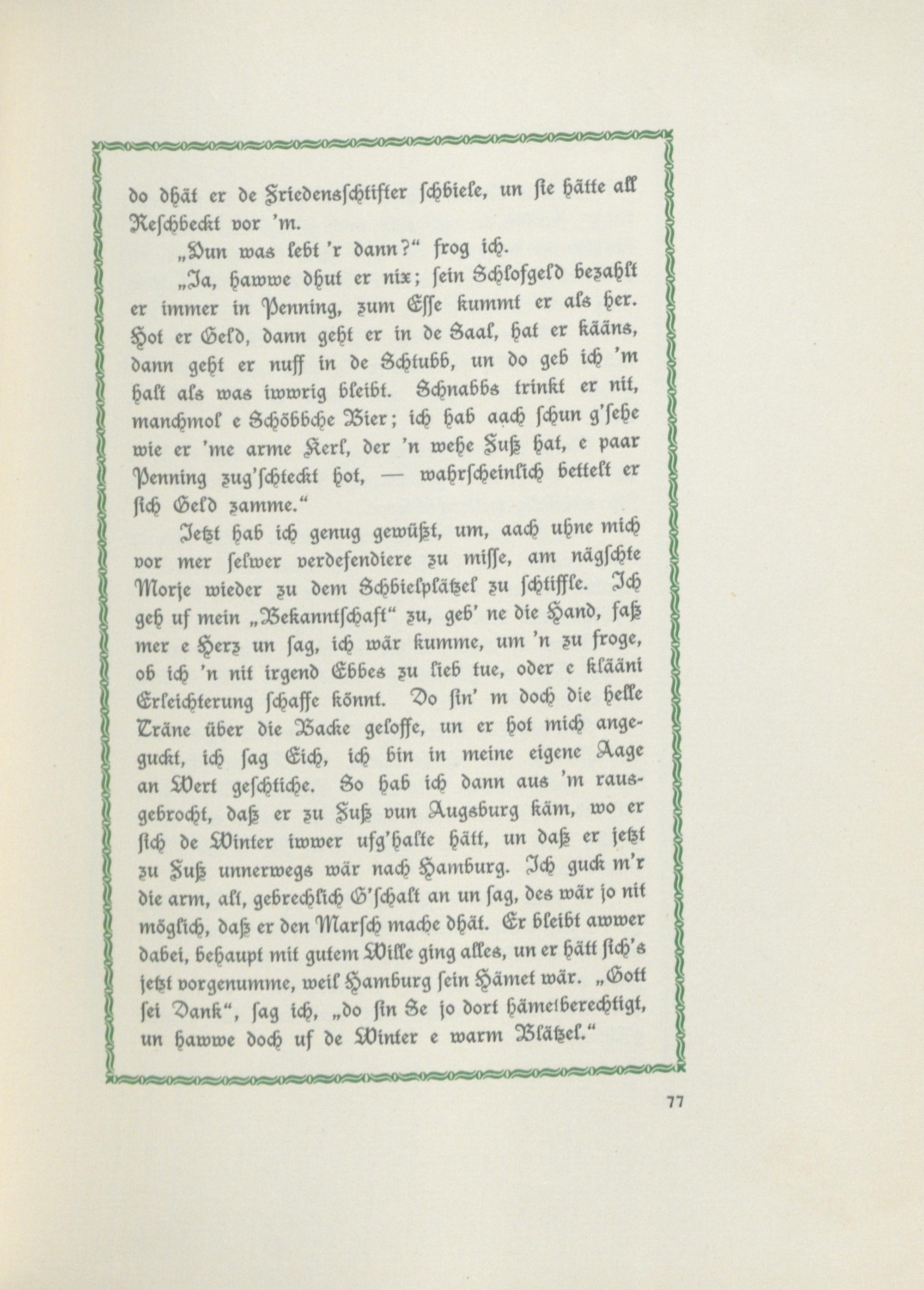 do dhät er de Friedensschtifter schbiele, un sie hätte all Reschbeckt vor 'm.

„Vun was lebt 'r dann?“ frog ich.

„Ja, hawwe dhut er nix; sein Schlofgeld bezahlt er immer in Penning, zum Esse kummt er als her. Hot er Geld, dann geht er in de Saal, hat er kääns, dann geht er nuff in de Schtubb, un do geb ich 'm halt als was iwwrig bleibt. Schnabbs trinkt er nit, manchmol e Schöbbche Bier; ich hab aach schun g'sehe wie er 'me arme Kerl, der 'n wehe Fuß hat, e paar Penning zug'schteckt hot, — wahrscheinlich bettelt er sich Geld zamme.“

Jetzt hab ich genug gewüßt, um, aach uhne mich vor mer selwer verdefendiere zu misse, am nägschte Morje wieder zu dem Schbielplätzel zu schtiffle. Ich geh uf mein „Bekanntschaft“ zu, geb' ne die Hand, faß mer e Herz un sag, ich wär kumme, um 'n zu froge, ob ich 'n nit irgend Ebbes zu lieb tue, oder e klääni Erleichterung schaffe könnt. Do sin' m doch die helle Träne über die Backe geloffe, un er hot mich angeguckt, ich sag Eich, ich bin in meine eigene Aage an Wert geschtiche. So hab ich dann aus 'm rausgebrocht, daß er zu Fuß vun Augsburg käm, wo er sich de Winter iwwer ufg'halte hätt, un daß er jetzt zu Fuß unnerwegs wär nach Hamburg. Ich guck m'r die arm, alt, gebrechlich G'schalt an un sag, des wär jo nit möglich, daß er den Marsch mache dhät. Er bleibt awwer dabei, behaupt mit gutem Wille ging alles, un er hätt sich's jetzt vorgenumme, weil Hamburg sein Hämet wär. „Gott sei Dank“, sag ich, „do sin Se jo dort hämetberechtigt, un hawwe doch uf de Winter e warm Blätzel.“

77